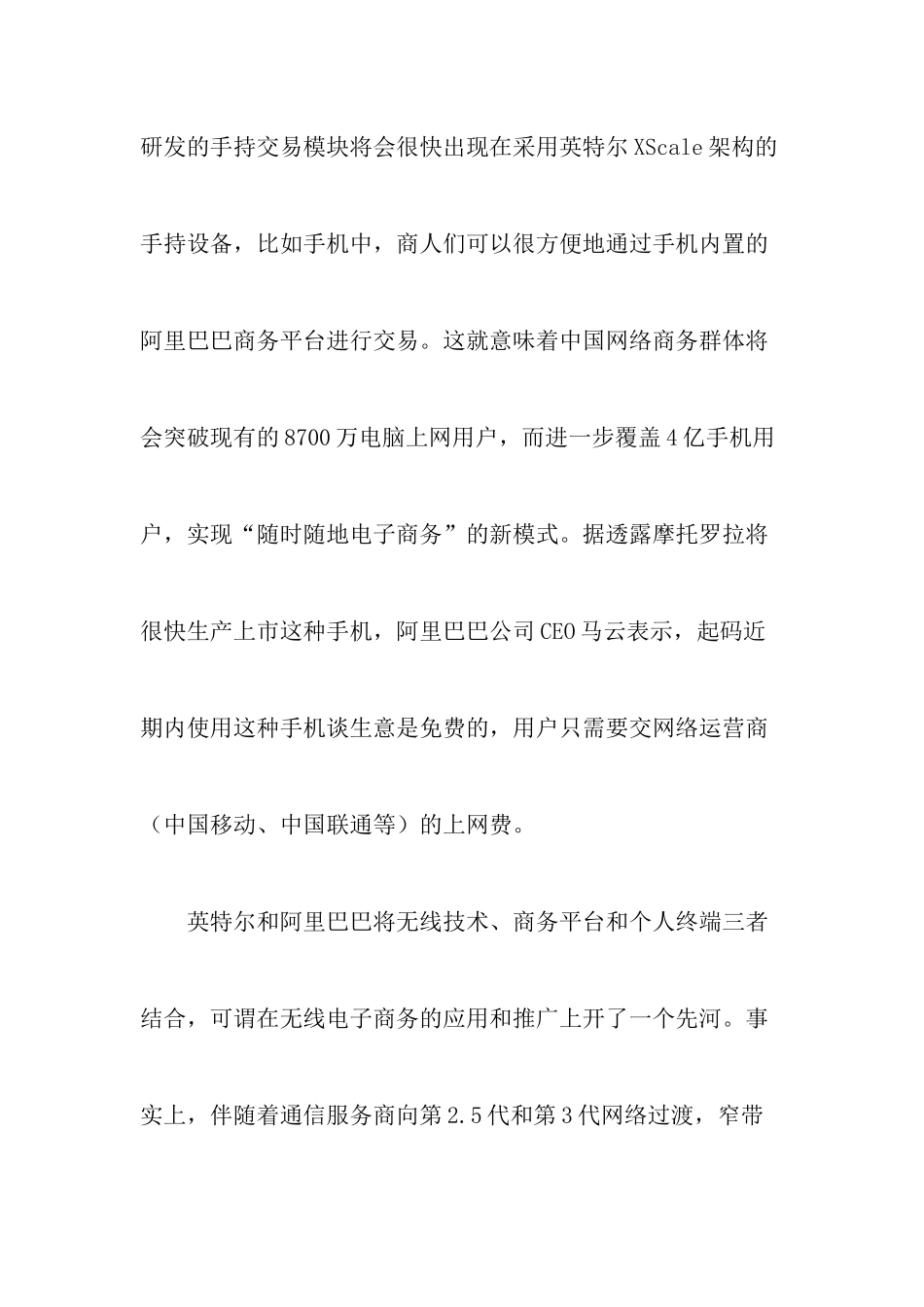 研发的手持交易模块将会很快出现在采用英特尔 XScale 架构的手持设备，比如手机中，商人们可以很方便地通过手机内置的阿里巴巴商务平台进行交易。这就意味着中国网络商务群体将会突破现有的 8700 万电脑上网用户，而进一步覆盖 4 亿手机用户，实现“随时随地电子商务”的新模式。据透露摩托罗拉将很快生产上市这种手机，阿里巴巴公司 CEO 马云表示，起码近期内使用这种手机谈生意是免费的，用户只需要交网络运营商（中国移动、中国联通等）的上网费。

英特尔和阿里巴巴将无线技术、商务平台和个人终端三者结合，可谓在无线电子商务的应用和推广上开了一个先河。事实上，伴随着通信服务商向第 2.5 代和第 3 代网络过渡，窄带